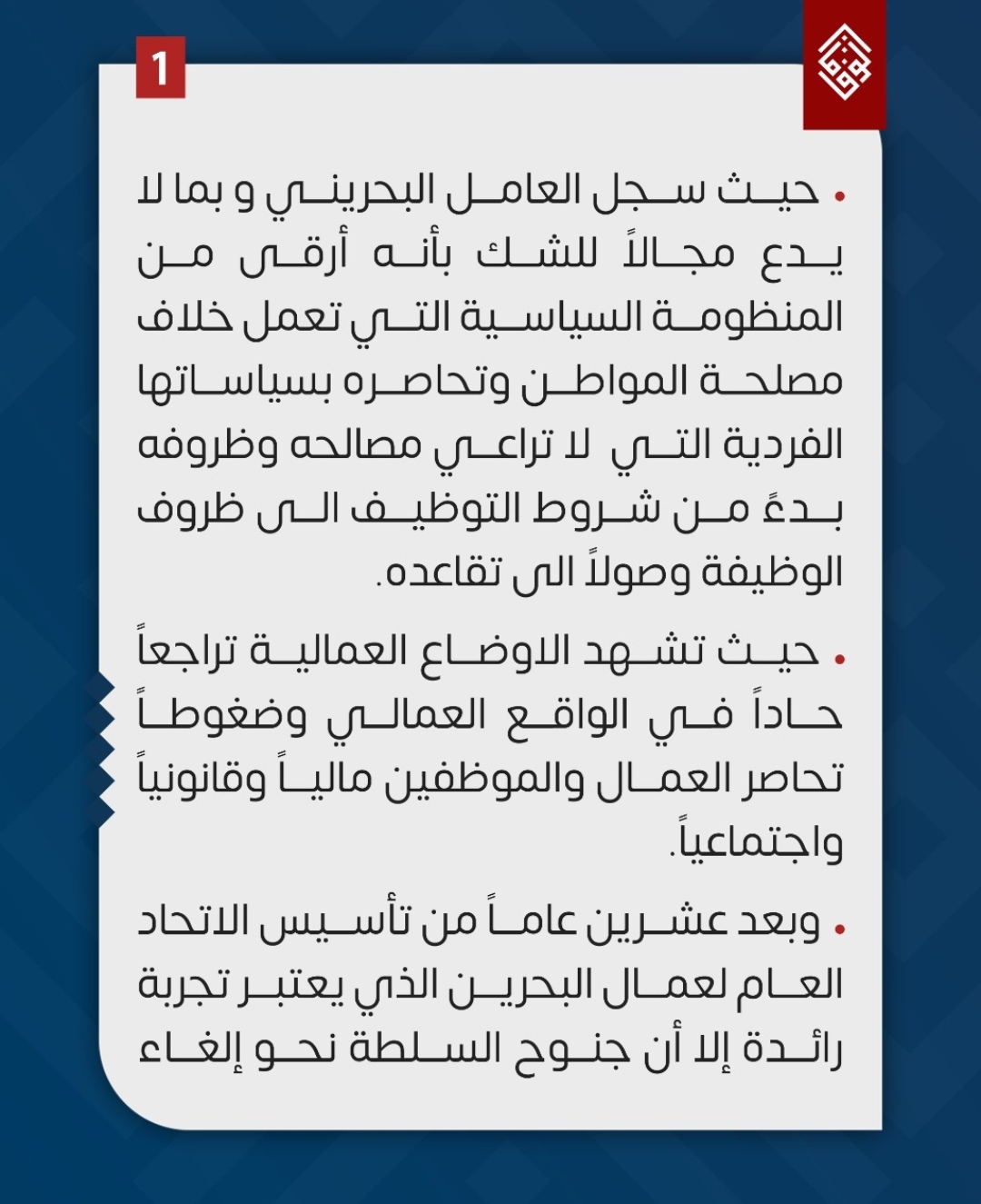 1

• حيث سجل العامل البحريني و بما لا يدع مجالاً للشك بأنه أرقى من المنظومة السياسية التي تعمل خلاف مصلحة المواطن وتحاصره بسياساتها الفردية التي لا تراعي مصالحه وظروفه بدءً من شروط التوظيف الى ظروف الوظيفة وصولاً الى تقاعده.

• حيث تشهد الاوضاع العمالية تراجعاً حاداً في الواقع العمالي وضغوطاً تحاصر العمال والموظفين مالياً وقانونياً واجتماعياً.

• وبعد عشرين عاماً من تأسيس الاتحاد العام لعمال البحرين الذي يعتبر تجربة رائدة إلا أن جنوح السلطة نحو إلغاء